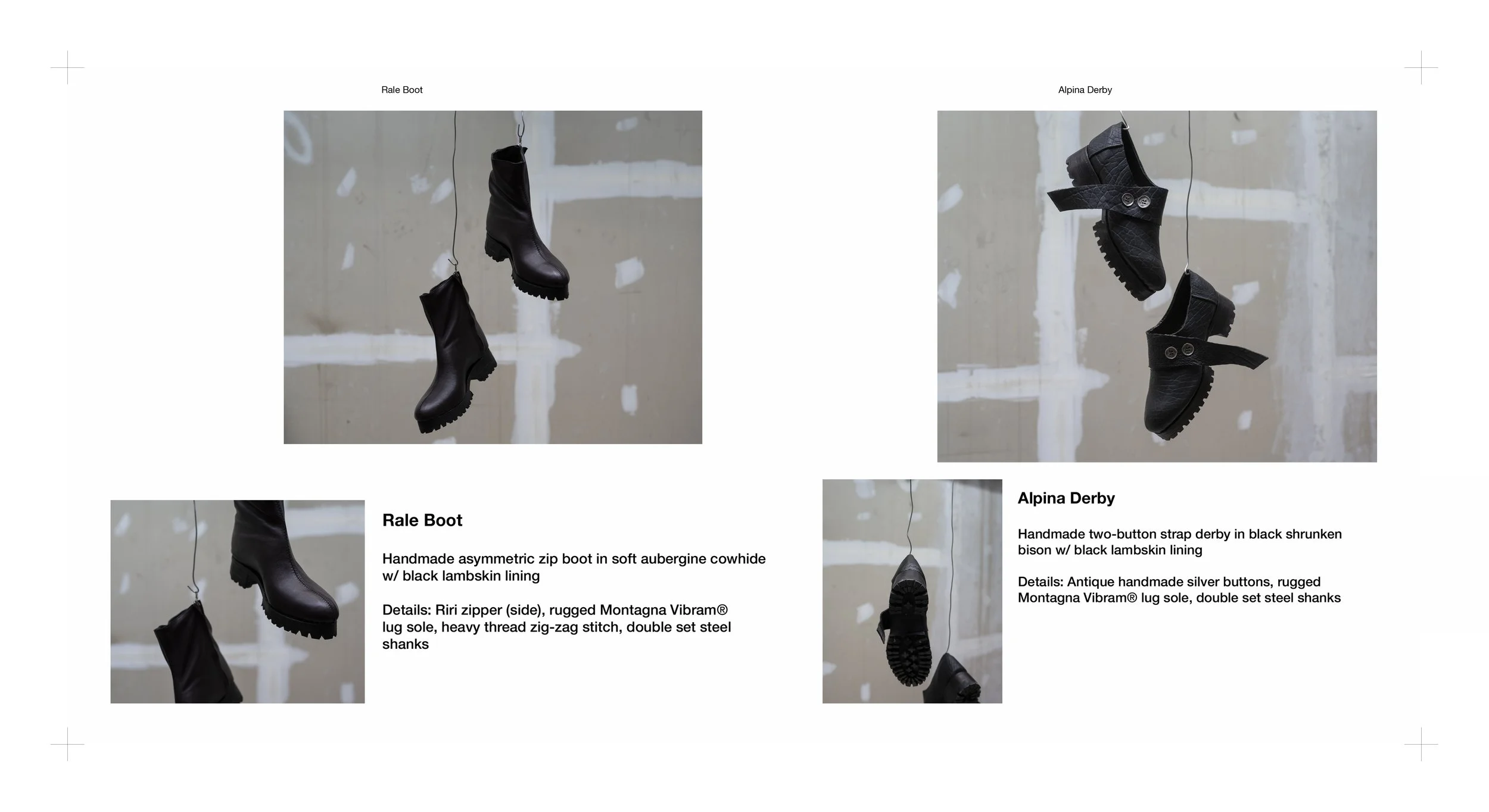 Rale Boot

Rale Boot

Handmade asymmetric zip boot in soft aubergine cowhide w/ black lambskin lining

Details: Riri zipper (side), rugged Montagna Vibram® lug sole, heavy thread zig-zag stitch, double set steel shanks

Alpina Derby

Alpina Derby

Handmade two-button strap derby in black shrunken bison w/ black lambskin lining

Details: Antique handmade silver buttons, rugged Montagna Vibram® lug sole, double set steel shanks